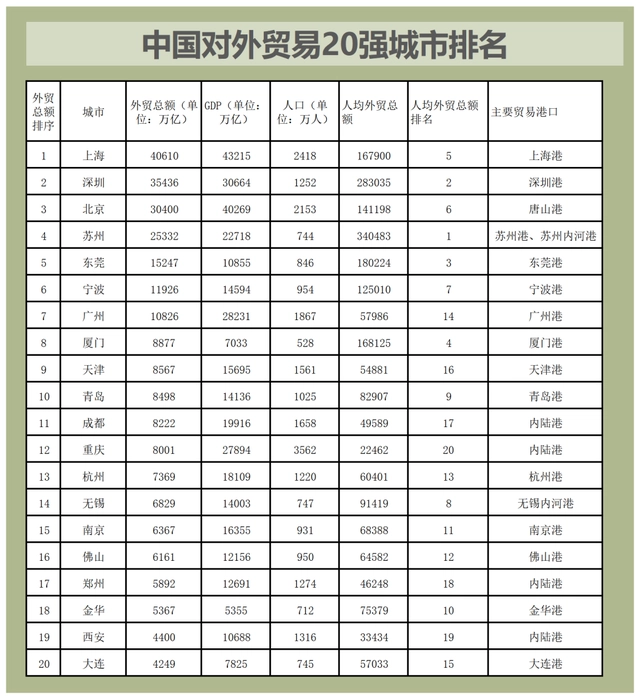 中国对外贸易20强城市排名

| 外贸总额排序 | 城市 | 外贸总额（单位：万亿） | GDP（单位：万亿） | 人口（单位：万人） | 人均外贸总额 | 人均外贸总额排名 | 主要贸易港口 |
|---|---|---|---|---|---|---|---|
| 1 | 上海 | 40610 | 43215 | 2418 | 167900 | 5 | 上海港 |
| 2 | 深圳 | 35436 | 30664 | 1252 | 283035 | 2 | 深圳港 |
| 3 | 北京 | 30400 | 40269 | 2153 | 141198 | 6 | 唐山港 |
| 4 | 苏州 | 25332 | 22718 | 744 | 340483 | 1 | 苏州港、苏州内河港 |
| 5 | 东莞 | 15247 | 10855 | 846 | 180224 | 3 | 东莞港 |
| 6 | 宁波 | 11926 | 14594 | 954 | 125010 | 7 | 宁波港 |
| 7 | 广州 | 10826 | 28231 | 1867 | 57986 | 14 | 广州港 |
| 8 | 厦门 | 8877 | 7033 | 528 | 168125 | 4 | 厦门港 |
| 9 | 天津 | 8567 | 15695 | 1561 | 54881 | 16 | 天津港 |
| 10 | 青岛 | 8498 | 14136 | 1025 | 82907 | 9 | 青岛港 |
| 11 | 成都 | 8222 | 19916 | 1658 | 49589 | 17 | 内陆港 |
| 12 | 重庆 | 8001 | 27894 | 3562 | 22462 | 20 | 内陆港 |
| 13 | 杭州 | 7369 | 18109 | 1220 | 60401 | 13 | 杭州港 |
| 14 | 无锡 | 6829 | 14003 | 747 | 91419 | 8 | 无锡内河港 |
| 15 | 南京 | 6367 | 16355 | 931 | 68388 | 11 | 南京港 |
| 16 | 佛山 | 6161 | 12156 | 950 | 64582 | 12 | 佛山港 |
| 17 | 郑州 | 5892 | 12691 | 1274 | 46248 | 18 | 内陆港 |
| 18 | 金华 | 5367 | 5355 | 712 | 75379 | 10 | 金华港 |
| 19 | 西安 | 4400 | 10688 | 1316 | 33434 | 19 | 内陆港 |
| 20 | 大连 | 4249 | 7825 | 745 | 57033 | 15 | 大连港 |